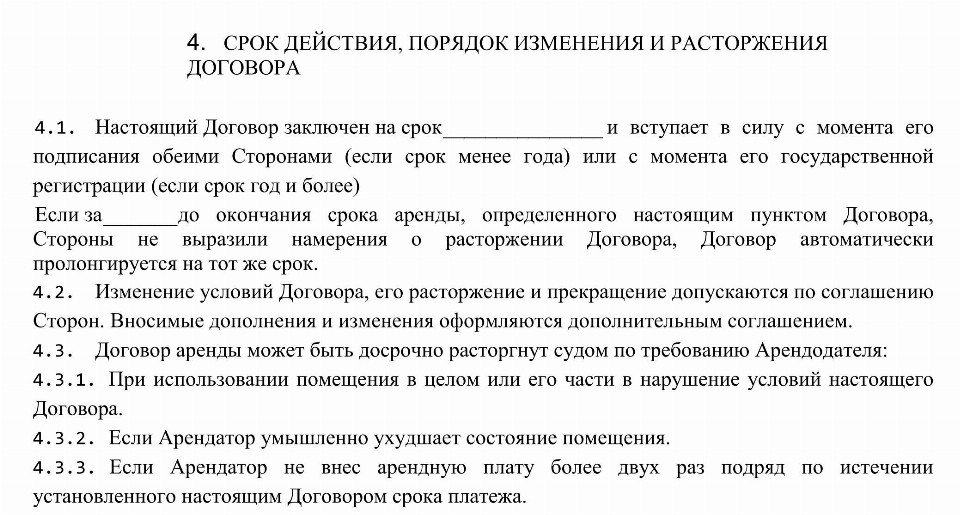 4. СРОК ДЕЙСТВИЯ, ПОРЯДОК ИЗМЕНЕНИЯ И РАСТОРЖЕНИЯ ДОГОВОРА

4.1. Настоящий Договор заключен на срок_______________ и вступает в силу с момента его подписания обеими Сторонами (если срок менее года) или с момента его государственной регистрации (если срок год и более)

Если за_______до окончания срока аренды, определенного настоящим пунктом Договора, Стороны не выразили намерения о расторжении Договора, Договор автоматически пролонгируется на тот же срок.

4.2. Изменение условий Договора, его расторжение и прекращение допускаются по соглашению Сторон. Вносимые дополнения и изменения оформляются дополнительным соглашением.

4.3. Договор аренды может быть досрочно расторгнут судом по требованию Арендодателя:

4.3.1. При использовании помещения в целом или его части в нарушение условий настоящего Договора.

4.3.2. Если Арендатор умышленно ухудшает состояние помещения.

4.3.3. Если Арендатор не внес арендную плату более двух раз подряд по истечении установленного настоящим Договором срока платежа.